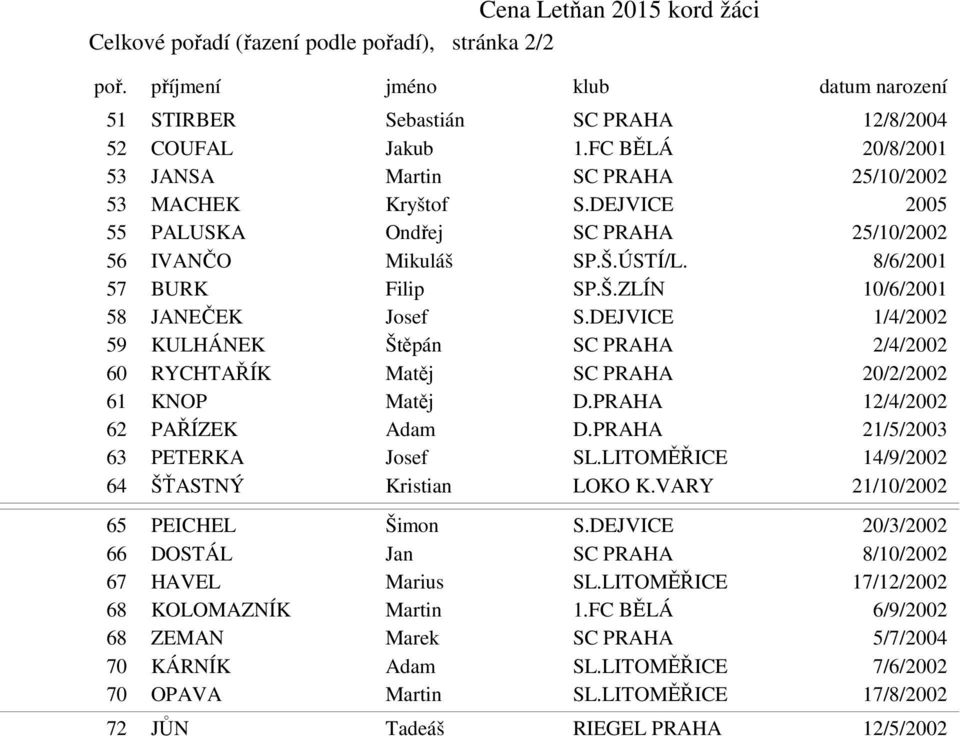 Cena Letňan 2015 kord žáci
Celkové pořadí (řazení podle pořadí), stránka 2/2

| poř. | příjmení | jméno | klub | datum narození |
|---|---|---|---|---|
| 51 | STIRBER | Sebastián | SC PRAHA | 12/8/2004 |
| 52 | COUFAL | Jakub | 1.FC BĚLÁ | 20/8/2001 |
| 53 | JANSA | Martin | SC PRAHA | 25/10/2002 |
| 53 | MACHEK | Kryštof | S.DEJVICE | 2005 |
| 55 | PALUSKA | Ondřej | SC PRAHA | 25/10/2002 |
| 56 | IVANČO | Mikuláš | SP.Š.ÚSTÍ/L. | 8/6/2001 |
| 57 | BURK | Filip | SP.Š.ZLÍN | 10/6/2001 |
| 58 | JANEČEK | Josef | S.DEJVICE | 1/4/2002 |
| 59 | KULHÁNEK | Štěpán | SC PRAHA | 2/4/2002 |
| 60 | RYCHTAŘÍK | Matěj | SC PRAHA | 20/2/2002 |
| 61 | KNOP | Matěj | D.PRAHA | 12/4/2002 |
| 62 | PAŘÍZEK | Adam | D.PRAHA | 21/5/2003 |
| 63 | PETERKA | Josef | SL.LITOMĚŘICE | 14/9/2002 |
| 64 | ŠŤASTNÝ | Kristian | LOKO K.VARY | 21/10/2002 |
| 65 | PEICHEL | Šimon | S.DEJVICE | 20/3/2002 |
| 66 | DOSTÁL | Jan | SC PRAHA | 8/10/2002 |
| 67 | HAVEL | Marius | SL.LITOMĚŘICE | 17/12/2002 |
| 68 | KOLOMAZNÍK | Martin | 1.FC BĚLÁ | 6/9/2002 |
| 68 | ZEMAN | Marek | SC PRAHA | 5/7/2004 |
| 70 | KÁRNÍK | Adam | SL.LITOMĚŘICE | 7/6/2002 |
| 70 | OPAVA | Martin | SL.LITOMĚŘICE | 17/8/2002 |
| 72 | JŮN | Tadeáš | RIEGEL PRAHA | 12/5/2002 |